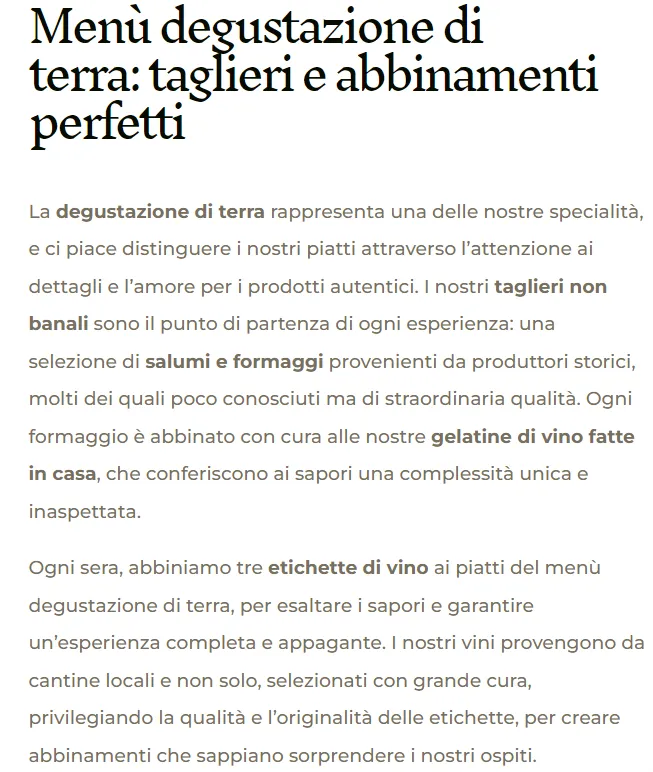 Menù degustazione di terra: taglieri e abbinamenti perfetti

La degustazione di terra rappresenta una delle nostre specialità, e ci piace distinguere i nostri piatti attraverso l'attenzione ai dettagli e l'amore per i prodotti autentici. I nostri taglieri non banali sono il punto di partenza di ogni esperienza: una selezione di salumi e formaggi provenienti da produttori storici, molti dei quali poco conosciuti ma di straordinaria qualità. Ogni formaggio è abbinato con cura alle nostre gelatine di vino fatte in casa, che conferiscono ai sapori una complessità unica e inaspettata.

Ogni sera, abbiniamo tre etichette di vino ai piatti del menù degustazione di terra, per esaltare i sapori e garantire un'esperienza completa e appagante. I nostri vini provengono da cantine locali e non solo, selezionati con grande cura, privilegiando la qualità e l'originalità delle etichette, per creare abbinamenti che sappiano sorprendere i nostri ospiti.